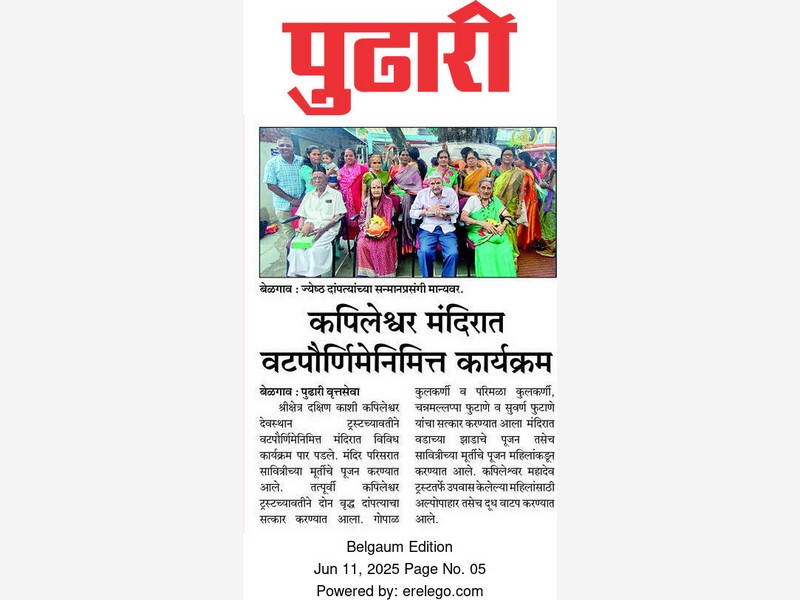 पुढारी

बेळगाव : ज्येष्ठ दांपत्यांच्या सन्मानप्रसंगी मान्यवर.

कपिलेश्वर मंदिरात वटपौर्णिमेनिमित्त कार्यक्रम

बेळगाव : पुढारी वृत्तसेवा

श्रीक्षेत्र दक्षिण काशी कपिलेश्वर देवस्थान ट्रस्टच्यावतीने वटपौर्णिमेनिमित्त मंदिरात विविध कार्यक्रम पार पडले. मंदिर परिसरात सावित्रीच्या मूर्तीचे पूजन करण्यात आले. तत्पूर्वी कपिलेश्वर ट्रस्टच्यावतीने दोन वृद्ध दांपत्याचा सत्कार करण्यात आला. गोपाळ कुलकर्णी व परिमळा कुलकर्णी, चन्नमल्लप्पा फुटाणे व सुवर्ण फुटाणे यांचा सत्कार करण्यात आला मंदिरात वडाच्या झाडाचे पूजन तसेच सावित्रीच्या मूर्तीचे पूजन महिलांकडून करण्यात आले. कपिलेश्वर महादेव ट्रस्टतर्फे उपवास केलेल्या महिलांसाठी अल्पोपाहार तसेच दूध वाटप करण्यात आले.

Belgaum Edition
Jun 11, 2025 Page No. 05
Powered by: erelego.com